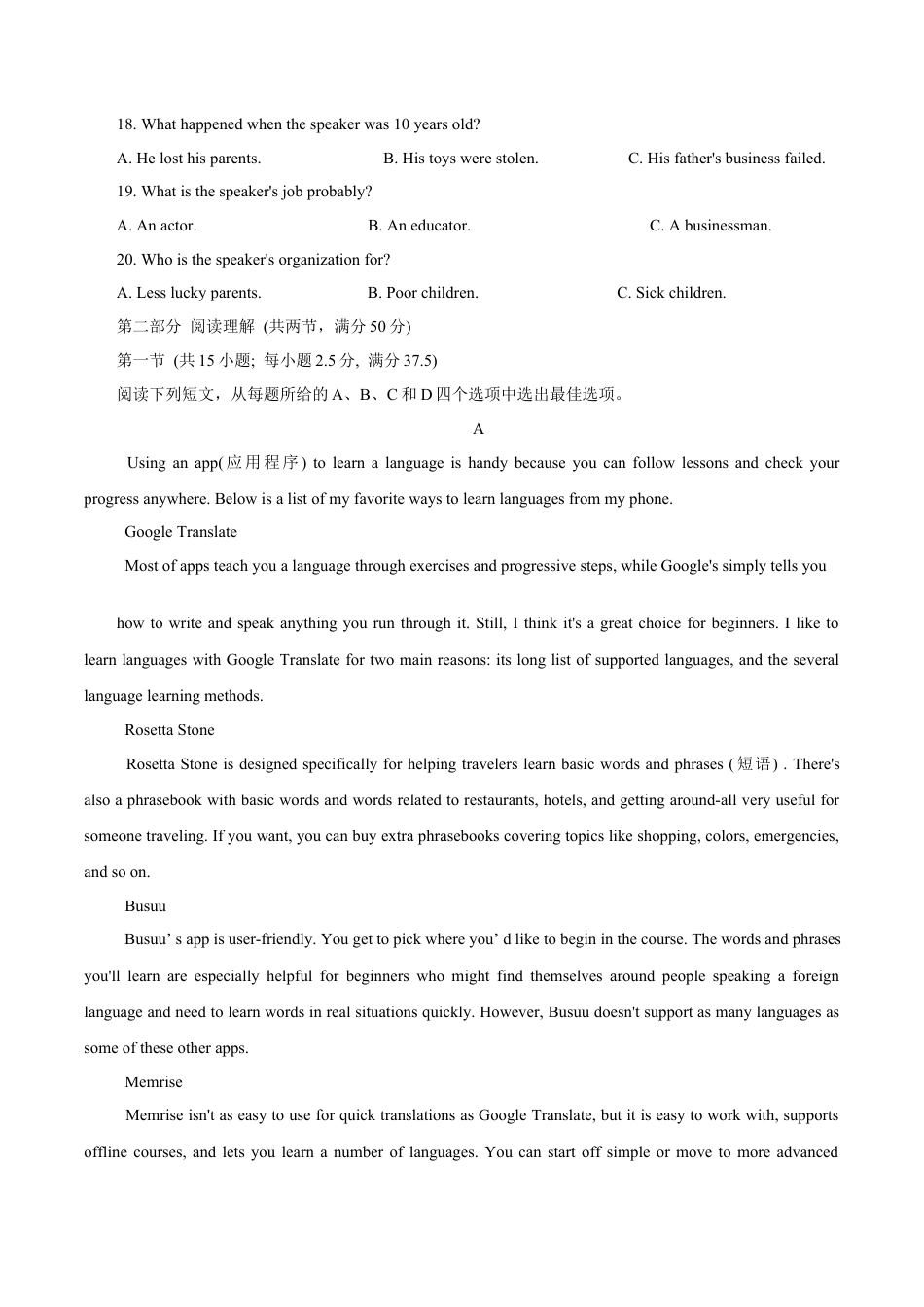 18. What happened when the speaker was 10 years old?

A. He lost his parents. B. His toys were stolen. C. His father's business failed.

19. What is the speaker's job probably?

A. An actor. B. An educator. C. A businessman.

20. Who is the speaker's organization for?

A. Less lucky parents. B. Poor children. C. Sick children.

第二部分 阅读理解 (共两节，满分 50 分)

第一节 (共 15 小题; 每小题 2.5 分, 满分 37.5)

阅读下列短文，从每题所给的 A、B、C 和 D 四个选项中选出最佳选项。

A

Using an app(应用程序) to learn a language is handy because you can follow lessons and check your progress anywhere. Below is a list of my favorite ways to learn languages from my phone.

Google Translate

Most of apps teach you a language through exercises and progressive steps, while Google's simply tells you

how to write and speak anything you run through it. Still, I think it's a great choice for beginners. I like to learn languages with Google Translate for two main reasons: its long list of supported languages, and the several language learning methods.

Rosetta Stone

Rosetta Stone is designed specifically for helping travelers learn basic words and phrases (短语) . There's also a phrasebook with basic words and words related to restaurants, hotels, and getting around-all very useful for someone traveling. If you want, you can buy extra phrasebooks covering topics like shopping, colors, emergencies, and so on.

Busuu

Busuu’ s app is user-friendly. You get to pick where you’ d like to begin in the course. The words and phrases you'll learn are especially helpful for beginners who might find themselves around people speaking a foreign language and need to learn words in real situations quickly. However, Busuu doesn't support as many languages as some of these other apps.

Memrise

Memrise isn't as easy to use for quick translations as Google Translate, but it is easy to work with, supports offline courses, and lets you learn a number of languages. You can start off simple or move to more advanced